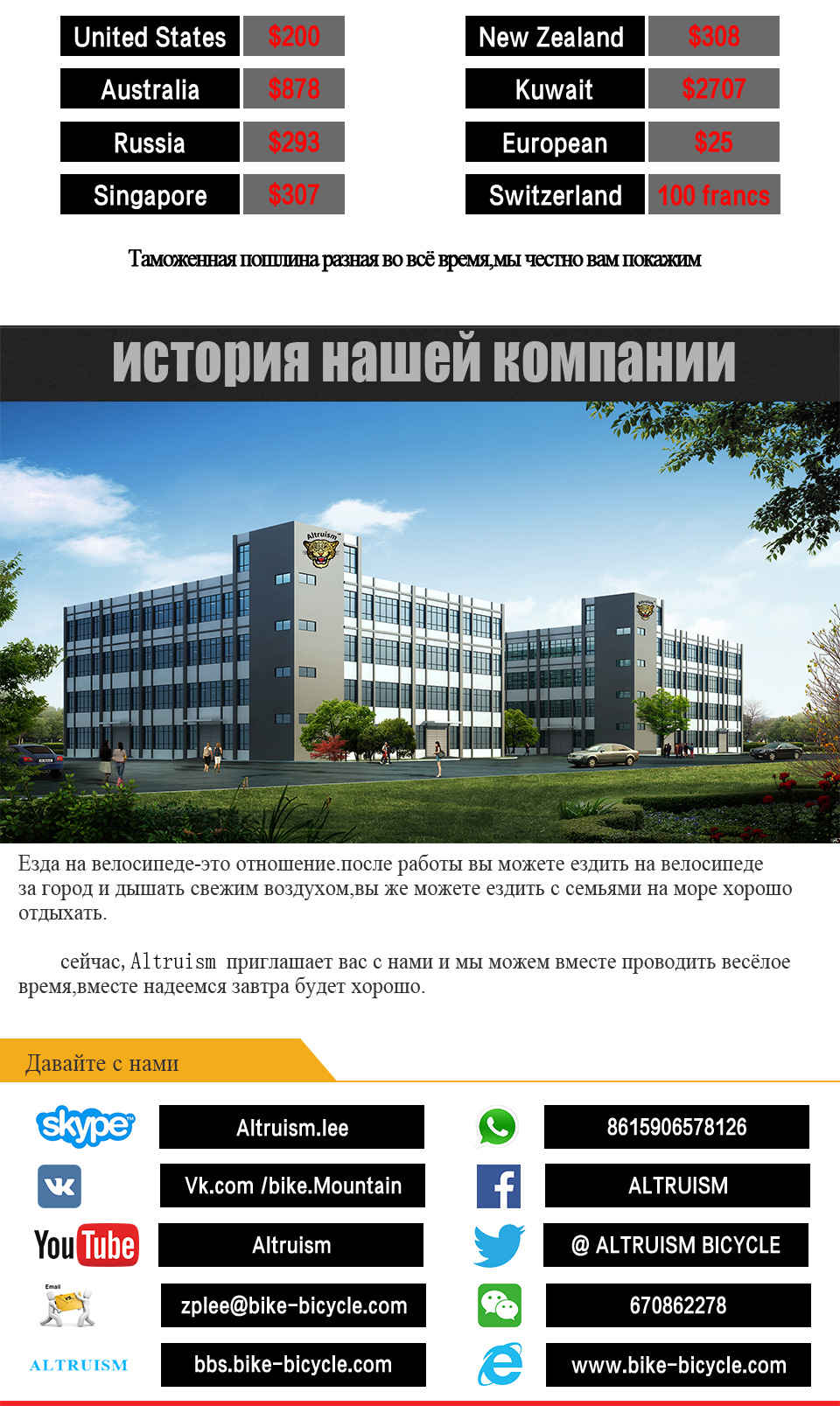 United States $200
Australia $878
Russia $293
Singapore $307

New Zealand $308
Kuwait $2707
European $25
Switzerland 100 francs

Таможенная пошлина разная во всё время,мы честно вам покажим

история нашей компании

Altruism

Езда на велосипеде-это отношение.после работы вы можете ездить на велосипеде за город и дышать свежим воздухом,вы же можете ездить с семьями на море хорошо отдыхать.

сейчас, Altruism приглашает вас с нами и мы можем вместе проводить весёлое время,вместе надеемся завтра будет хорошо.

Давайте с нами

skype Altruism.lee
Vk.com /bike.Mountain
YouTube Altruism
Email zplee@bike-bicycle.com
ALTRUISM bbs.bike-bicycle.com

8615906578126
ALTRUISM
@ ALTRUISM BICYCLE
670862278
www.bike-bicycle.com